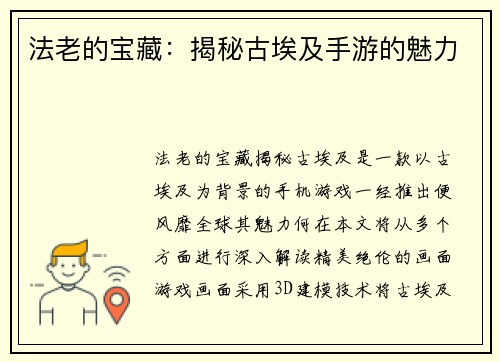 法老的宝藏：揭秘古埃及手游的魅力

法老的宝藏揭秘古埃及是一款以古埃及为背景的手机游戏一经推出便风靡全球其魅力何在本文将从多个方面进行深入解读精美绝伦的画面游戏画面采用3D建模技术将古埃及